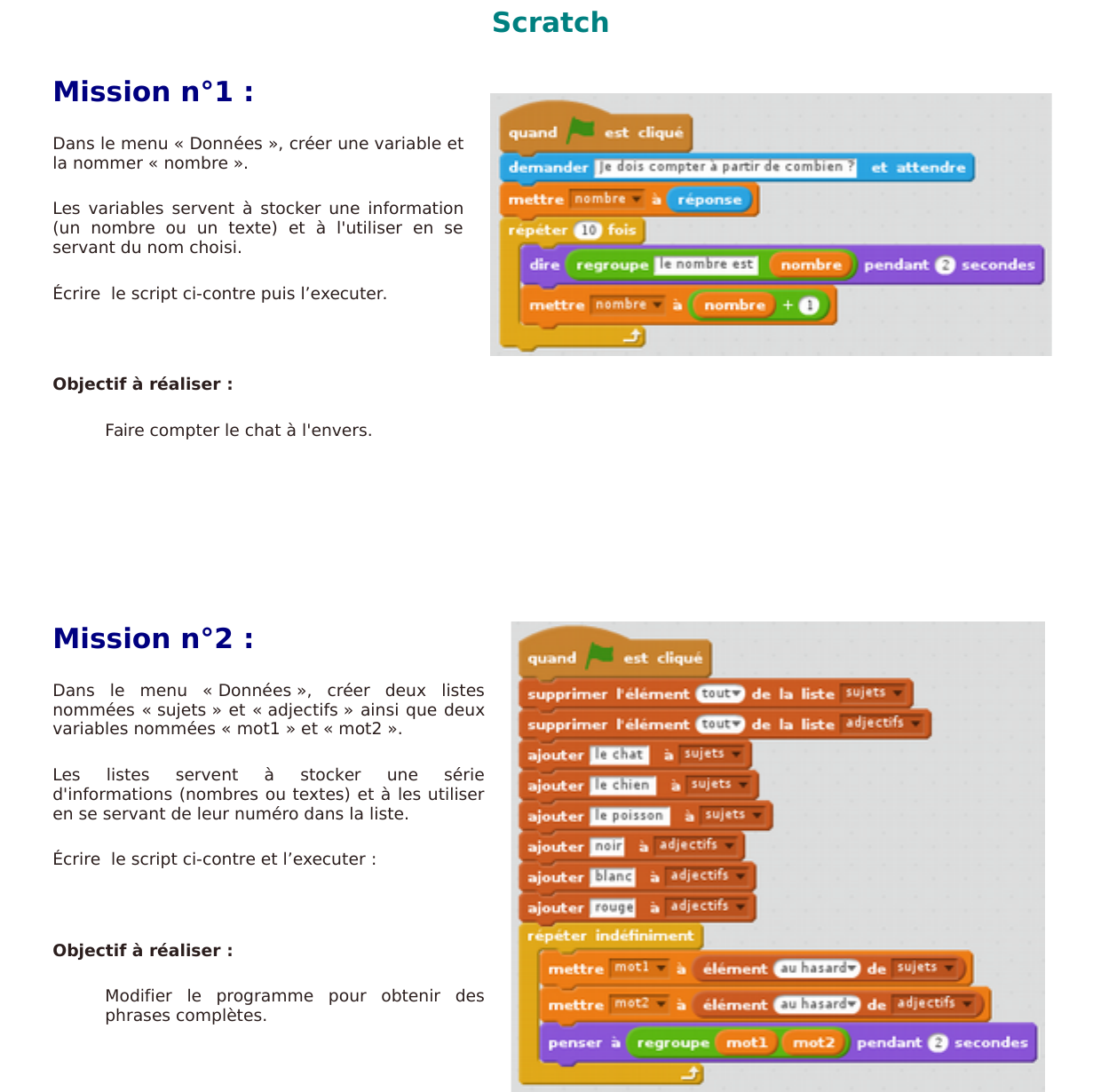 Scratch

Mission n°1 :

Dans le menu « Données », créer une variable et la nommer « nombre ».

Les variables servent à stocker une information (un nombre ou un texte) et à l'utiliser en se servant du nom choisi.

Écrire le script ci-contre puis l’executer.

quand est cliqué
demander Je dois compter à partir de combien ? et attendre
mettre nombre à réponse
répéter 10 fois
dire regroupe le nombre est nombre pendant 2 secondes
mettre nombre à nombre + 1

Objectif à réaliser :

Faire compter le chat à l'envers.

Mission n°2 :

Dans le menu « Données », créer deux listes nommées « sujets » et « adjectifs » ainsi que deux variables nommées « mot1 » et « mot2 ».

Les listes servent à stocker une série d'informations (nombres ou textes) et à les utiliser en se servant de leur numéro dans la liste.

Écrire le script ci-contre et l’executer :

quand est cliqué
supprimer l'élément tout de la liste sujets
supprimer l'élément tout de la liste adjectifs
ajouter le chat à sujets
ajouter le chien à sujets
ajouter le poisson à sujets
ajouter noir à adjectifs
ajouter blanc à adjectifs
ajouter rouge à adjectifs
répéter indéfiniment
mettre mot1 à élément au hasard de sujets
mettre mot2 à élément au hasard de adjectifs
penser à regroupe mot1 mot2 pendant 2 secondes

Objectif à réaliser :

Modifier le programme pour obtenir des phrases complètes.